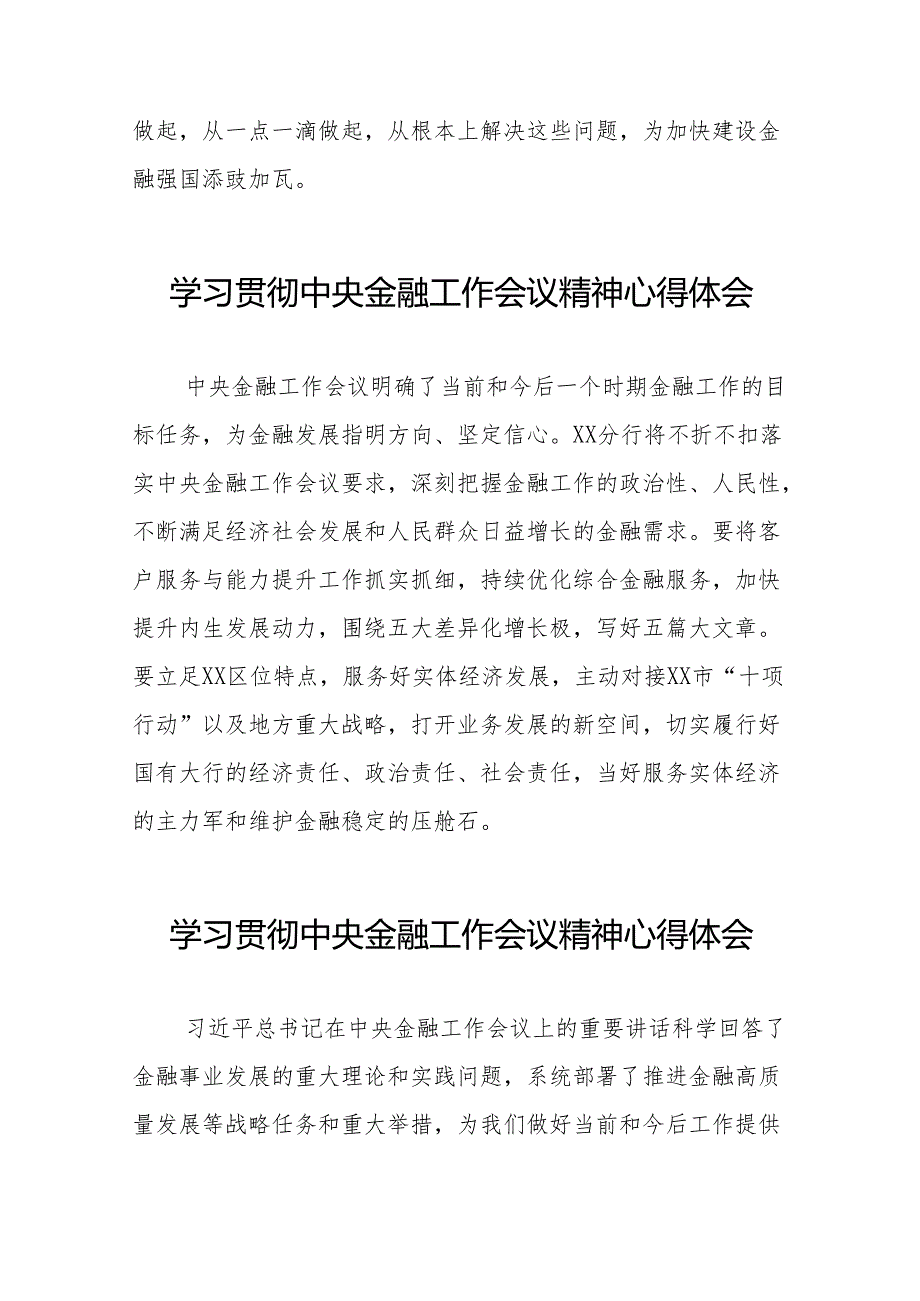 做起，从一点一滴做起，从根本上解决这些问题，为加快建设金融强国添豉加瓦。

学习贯彻中央金融工作会议精神心得体会

中央金融工作会议明确了当前和今后一个时期金融工作的目标任务，为金融发展指明方向、坚定信心。XX分行将不折不扣落实中央金融工作会议要求，深刻把握金融工作的政治性、人民性，不断满足经济社会发展和人民群众日益增长的金融需求。要将客户服务与能力提升工作抓实抓细，持续优化综合金融服务，加快提升内生发展动力，围绕五大差异化增长极，写好五篇大文章。要立足XX区位特点，服务好实体经济发展，主动对接XX市“十项行动”以及地方重大战略，打开业务发展的新空间，切实履行好国有大行的经济责任、政治责任、社会责任，当好服务实体经济的主力军和维护金融稳定的压舱石。

学习贯彻中央金融工作会议精神心得体会

习近平总书记在中央金融工作会议上的重要讲话科学回答了金融事业发展的重大理论和实践问题，系统部署了推进金融高质量发展等战略任务和重大举措，为我们做好当前和今后工作提供